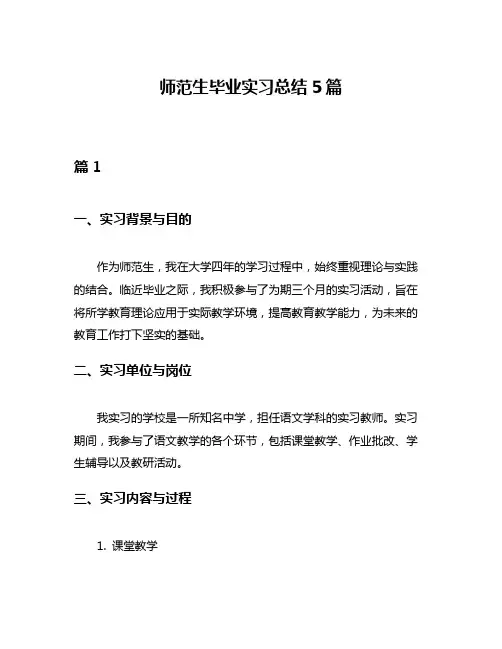 师范生毕业实习总结 5 篇

篇 1

一、实习背景与目的

作为师范生，我在大学四年的学习过程中，始终重视理论与实践的结合。临近毕业之际，我积极参与了为期三个月的实习活动，旨在将所学教育理论应用于实际教学环境，提高教育教学能力，为未来的教育工作打下坚实的基础。

二、实习单位与岗位

我实习的学校是一所知名中学，担任语文学科的实习教师。实习期间，我参与了语文教学的各个环节，包括课堂教学、作业批改、学生辅导以及教研活动。

三、实习内容与过程

1. 课堂教学